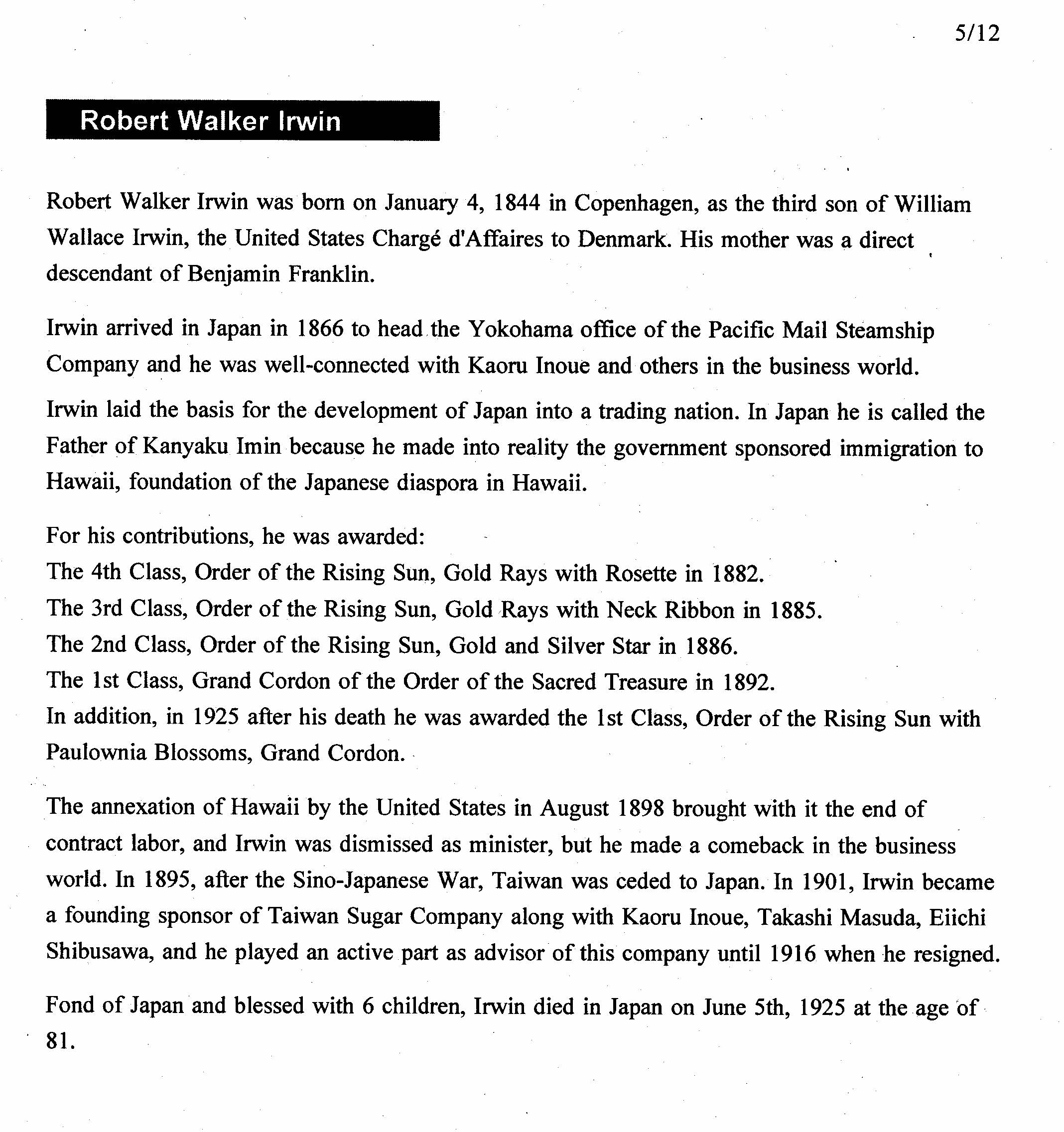 5/12

Robert Walker Irwin

Robert Walker Irwin was born on January 4, 1844 in Copenhagen, as the third son of William Wallace Irwin, the United States Chargé d'Affaires to Denmark. His mother was a direct descendant of Benjamin Franklin.

Irwin arrived in Japan in 1866 to head the Yokohama office of the Pacific Mail Steamship Company and he was well-connected with Kaoru Inoue and others in the business world.

Irwin laid the basis for the development of Japan into a trading nation. In Japan he is called the Father of Kanyaku Imin because he made into reality the government sponsored immigration to Hawaii, foundation of the Japanese diaspora in Hawaii.

For his contributions, he was awarded:
The 4th Class, Order of the Rising Sun, Gold Rays with Rosette in 1882.
The 3rd Class, Order of the Rising Sun, Gold Rays with Neck Ribbon in 1885.
The 2nd Class, Order of the Rising Sun, Gold and Silver Star in 1886.
The 1st Class, Grand Cordon of the Order of the Sacred Treasure in 1892.
In addition, in 1925 after his death he was awarded the 1st Class, Order of the Rising Sun with Paulownia Blossoms, Grand Cordon.

The annexation of Hawaii by the United States in August 1898 brought with it the end of contract labor, and Irwin was dismissed as minister, but he made a comeback in the business world. In 1895, after the Sino-Japanese War, Taiwan was ceded to Japan. In 1901, Irwin became a founding sponsor of Taiwan Sugar Company along with Kaoru Inoue, Takashi Masuda, Eiichi Shibusawa, and he played an active part as advisor of this company until 1916 when he resigned.

Fond of Japan and blessed with 6 children, Irwin died in Japan on June 5th, 1925 at the age of 81.